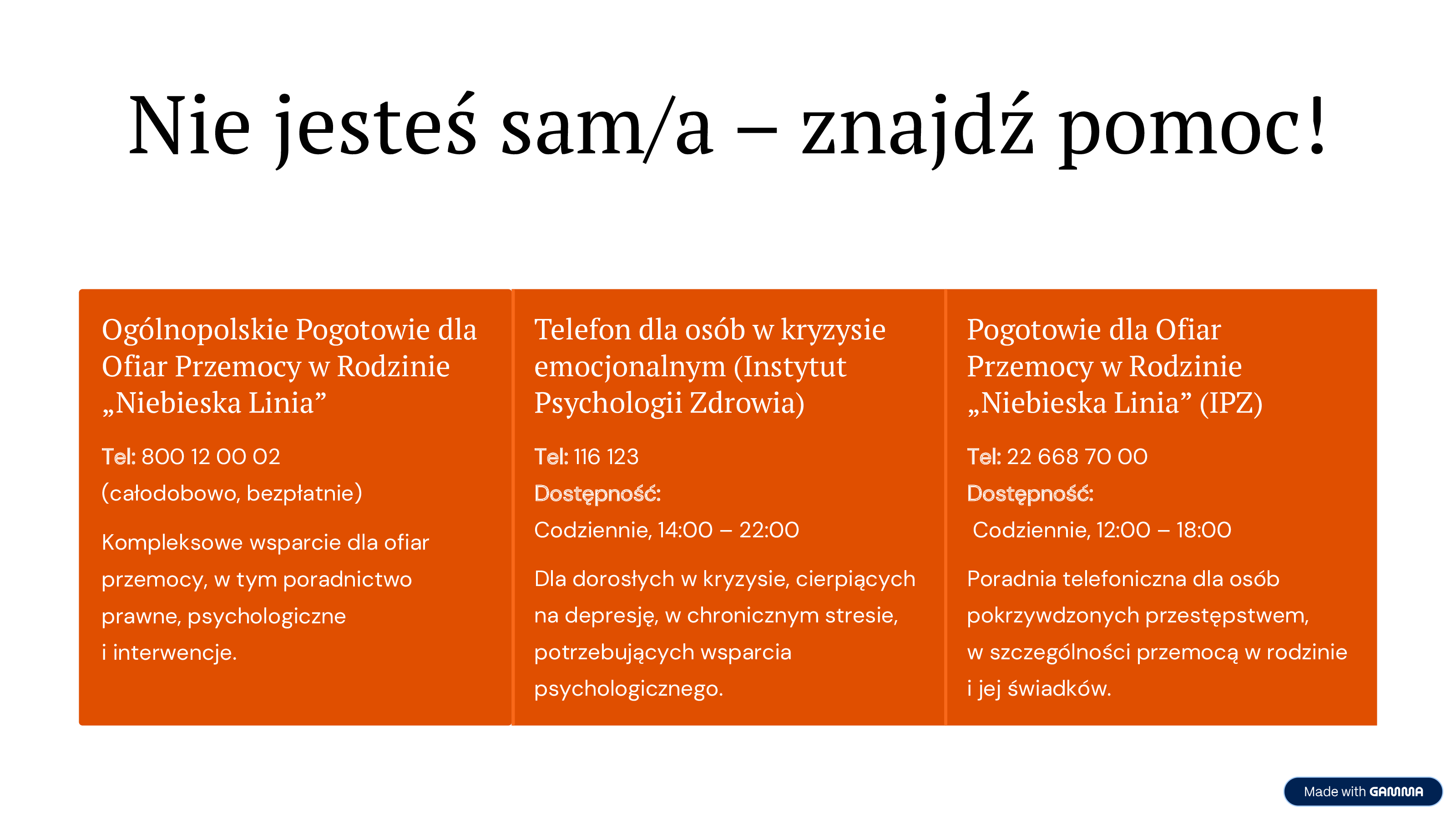 Nie jesteś sam/a – znajdź pomoc!

Ogólnopolskie Pogotowie dla Ofiar Przemocy w Rodzinie „Niebieska Linia”

Tel: 800 12 00 02
(całodobowo, bezpłatnie)

Kompleksowe wsparcie dla ofiar przemocy, w tym poradnictwo prawne, psychologiczne i interwencje.

Telefon dla osób w kryzysie emocjonalnym (Instytut Psychologii Zdrowia)

Tel: 116 123
Dostępność:
Codziennie, 14:00 – 22:00

Dla dorosłych w kryzysie, cierpiących na depresję, w chronicznym stresie, potrzebujących wsparcia psychologicznego.

Pogotowie dla Ofiar Przemocy w Rodzinie „Niebieska Linia” (IPZ)

Tel: 22 668 70 00
Dostępność:
Codziennie, 12:00 – 18:00

Poradnia telefoniczna dla osób pokrzywdzonych przestępstwem, w szczególności przemocą w rodzinie i jej świadków.

Made with GAMMA